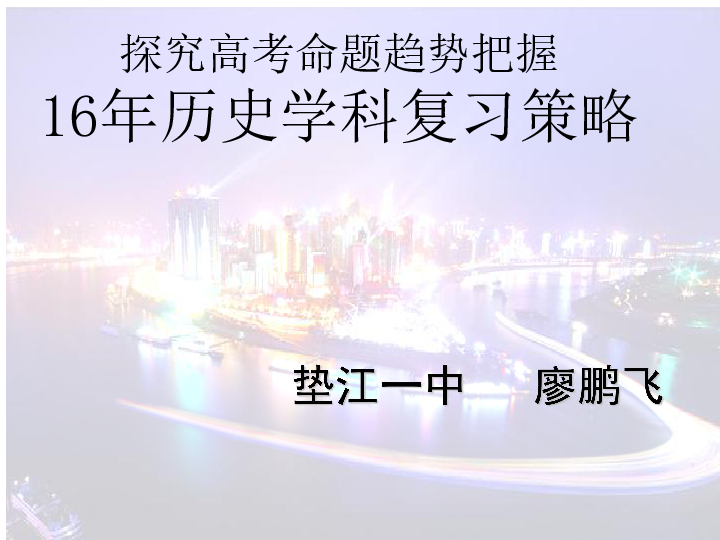 探究高考命题趋势把握
16年历史学科复习策略

垫江一中　廖鹏飞